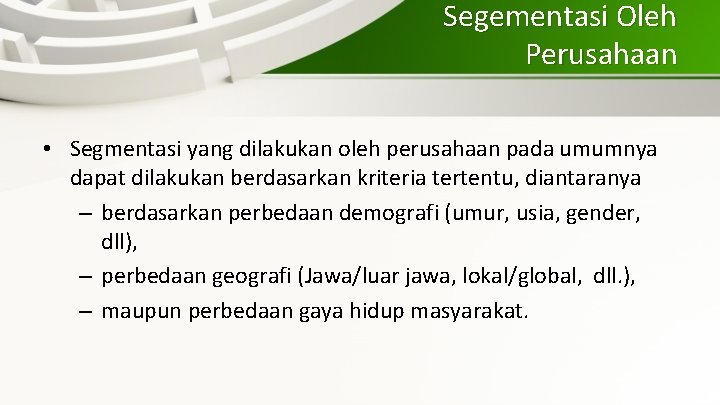 Segementasi Oleh Perusahaan

• Segmentasi yang dilakukan oleh perusahaan pada umumnya dapat dilakukan berdasarkan kriteria tertentu, diantaranya
– berdasarkan perbedaan demografi (umur, usia, gender, dll),
– perbedaan geografi (Jawa/luar jawa, lokal/global, dll.),
– maupun perbedaan gaya hidup masyarakat.